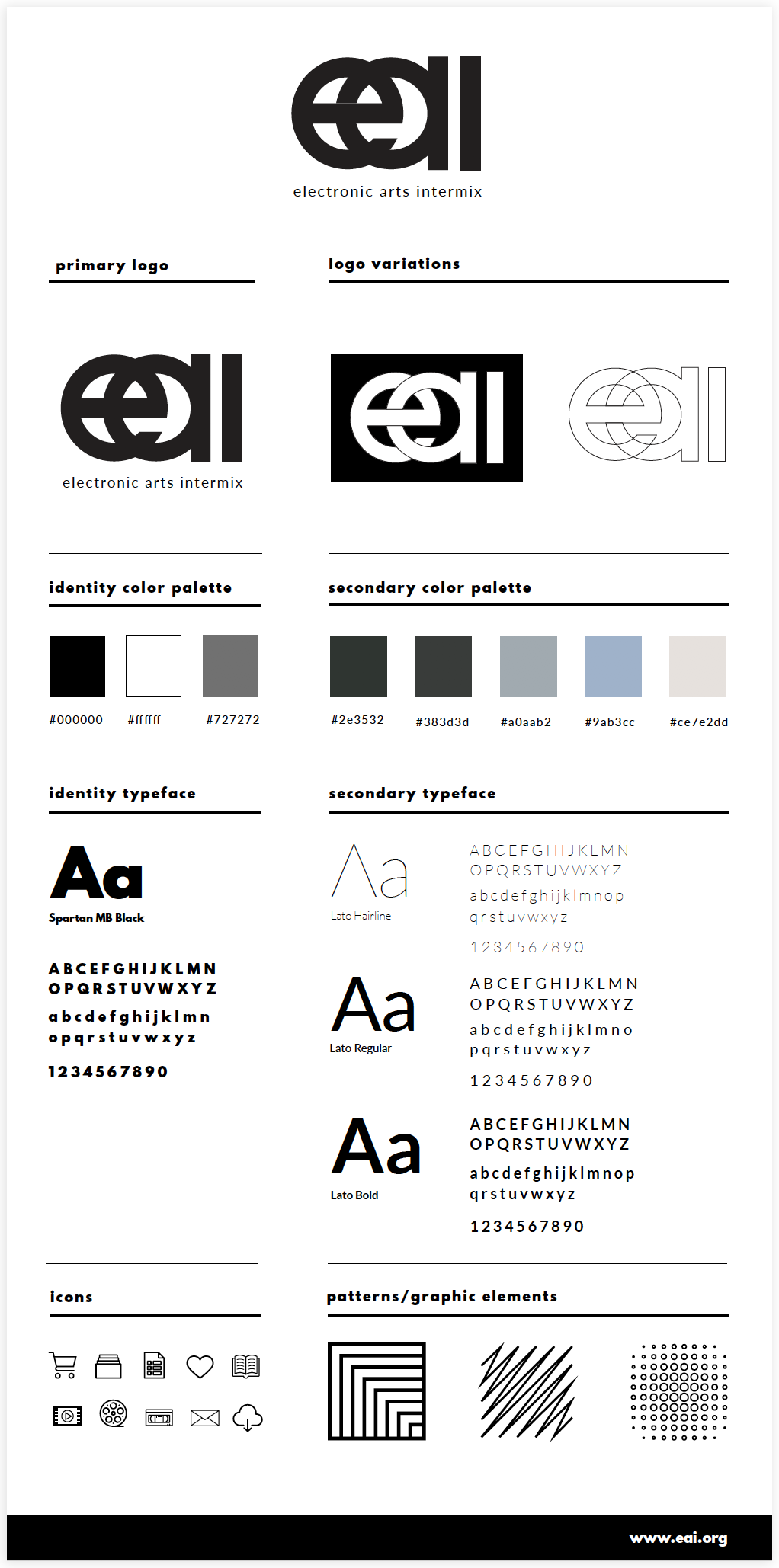 eai
electronic arts intermix

primary logo

eai
electronic arts intermix

logo variations

eai

eai

identity color palette

#000000 #ffffff #727272

secondary color palette

#2e3532 #383d3d #a0aab2 #9ab3cc #ce7e2dd

identity typeface

Aa
Spartan MB Black

ABCEFGHIJKLMN
OPQRSTUVWXYZ
abcdefghijklmn
opqrstuvwxyz
1234567890

secondary typeface

Aa
Lato Hairline

ABCEFGHIJKLMN
OPQRSTUVWXYZ
abcdefghijklmnop
qrstuvwxyz
1234567890

Aa
Lato Regular

ABCEFGHIJKLMN
OPQRSTUVWXYZ
abcdefghijklmno
pqrstuvwxyz
1234567890

Aa
Lato Bold

ABCEFGHIJKLMN
OPQRSTUVWXYZ
abcdefghijklmnop
qrstuvwxyz
1234567890

icons

patterns/graphic elements

www.eai.org